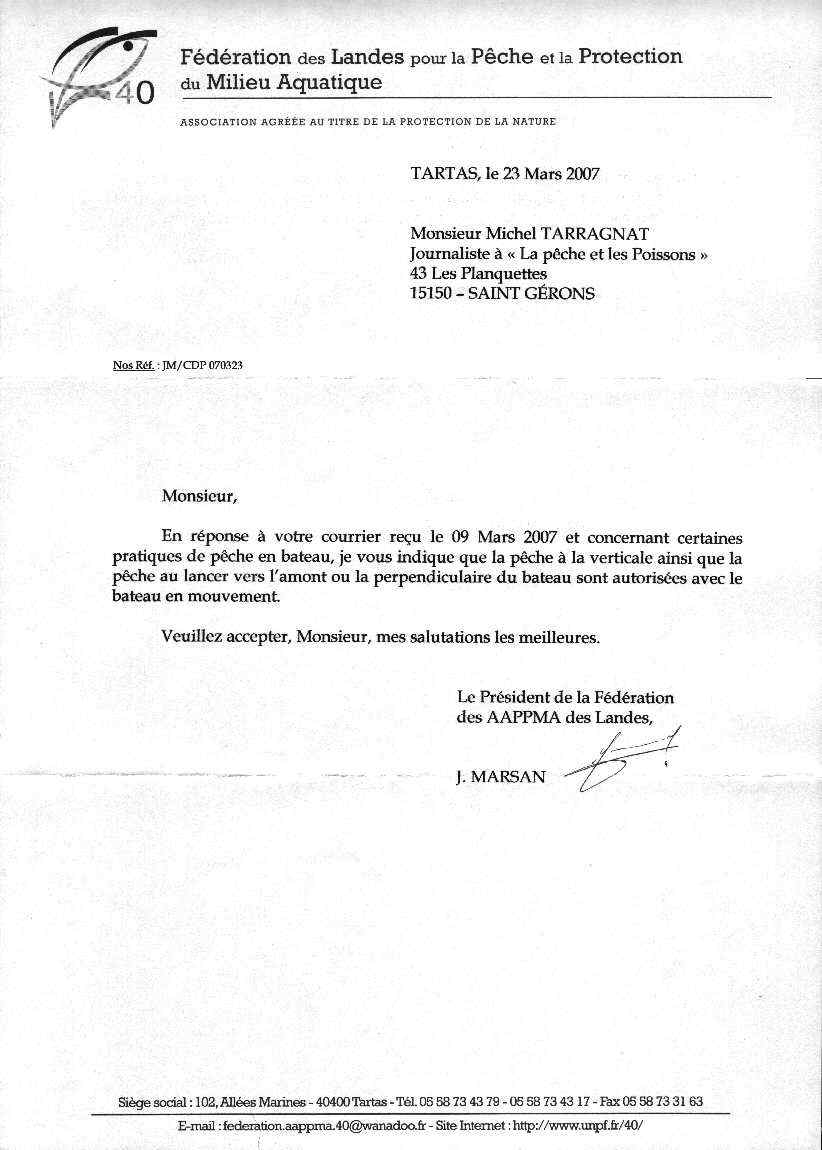 40

Fédération des Landes pour la Pêche et la Protection du Milieu Aquatique

ASSOCIATION AGRÉÉE AU TITRE DE LA PROTECTION DE LA NATURE

TARTAS, le 23 Mars 2007

Monsieur Michel TARRAGNAT
Journaliste à « La pêche et les Poissons »
43 Les Planquettes
15150 – SAINT GÉRONS

Nos Réf. : JM/CDP 070323

Monsieur,

En réponse à votre courrier reçu le 09 Mars 2007 et concernant certaines pratiques de pêche en bateau, je vous indique que la pêche à la verticale ainsi que la pêche au lancer vers l'amont ou la perpendiculaire du bateau sont autorisées avec le bateau en mouvement.

Veuillez accepter, Monsieur, mes salutations les meilleures.

Le Président de la Fédération
des AAPPMA des Landes,

J. MARSAN

Siège social : 102, Allées Marines - 40400 Tartas - Tél. 05 58 73 43 79 - 05 58 73 43 17 - Fax 05 58 73 31 63
E-mail : federation.aappma.40@wanadoo.fr - Site Internet : http://www.unpf.fr/40/